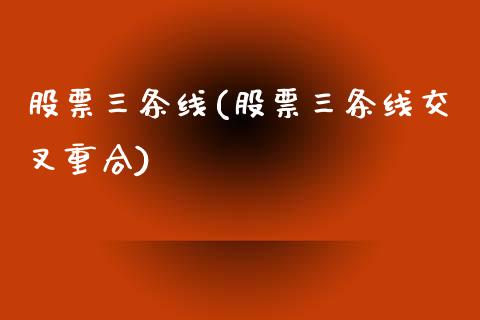 股票三条线(股票三条线交叉重合)